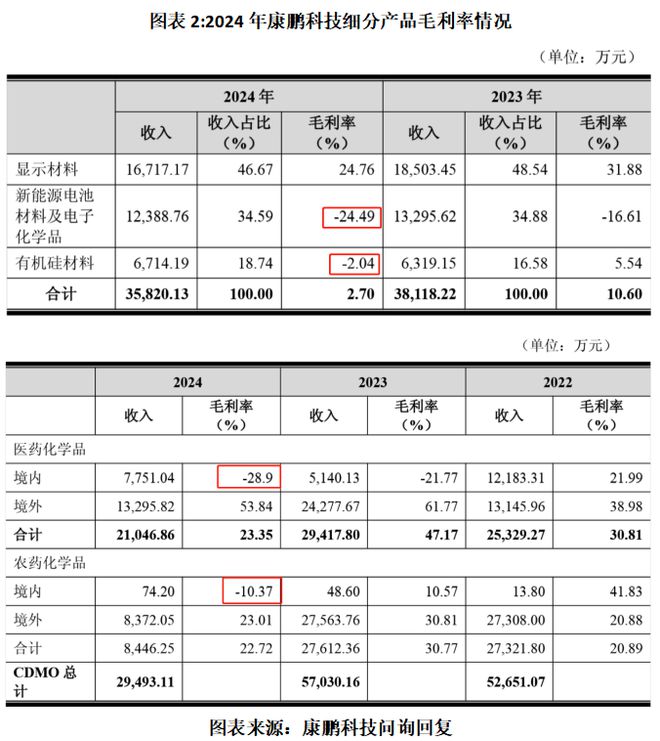 图表 2:2024 年康鹏科技细分产品毛利率情况

（单位：万元）

| | 2024 年 | | | 2023 年 | | |
|---|---|---|---|---|---|---|
| | 收入 | 收入占比（%） | 毛利率（%） | 收入 | 收入占比（%） | 毛利率（%） |
| 显示材料 | 16,717.17 | 46.67 | 24.76 | 18,503.45 | 48.54 | 31.88 |
| 新能源电池材料及电子化学品 | 12,388.76 | 34.59 | -24.49 | 13,295.62 | 34.88 | -16.61 |
| 有机硅材料 | 6,714.19 | 18.74 | -2.04 | 6,319.15 | 16.58 | 5.54 |
| 合计 | 35,820.13 | 100.00 | 2.70 | 38,118.22 | 100.00 | 10.60 |

（单位：万元）

| | 2024 | | 2023 | | 2022 | |
|---|---|---|---|---|---|---|
| | 收入 | 毛利率（%） | 收入 | 毛利率（%） | 收入 | 毛利率（%） |
| 医药化学品 | | | | | | |
| 境内 | 7,751.04 | -28.9 | 5,140.13 | -21.77 | 12,183.31 | 21.99 |
| 境外 | 13,295.82 | 53.84 | 24,277.67 | 61.77 | 13,145.96 | 38.98 |
| 合计 | 21,046.86 | 23.35 | 29,417.80 | 47.17 | 25,329.27 | 30.81 |
| 农药化学品 | | | | | | |
| 境内 | 74.20 | -10.37 | 48.60 | 10.57 | 13.80 | 41.83 |
| 境外 | 8,372.05 | 23.01 | 27,563.76 | 30.81 | 27,308.00 | 20.88 |
| 合计 | 8,446.25 | 22.72 | 27,612.36 | 30.77 | 27,321.80 | 20.89 |
| CDMO 总计 | 29,493.11 | | 57,030.16 | | 52,651.07 | |

图表来源：康鹏科技问询回复